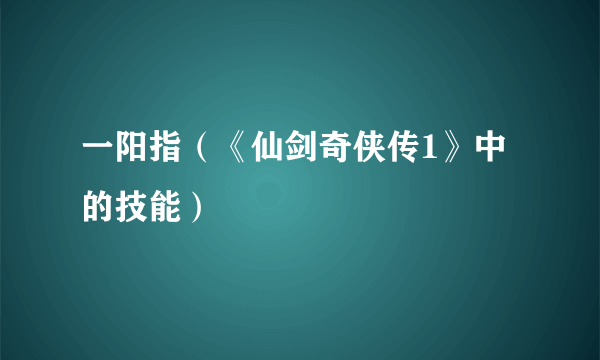 一阳指（《仙剑奇侠传1》中的技能）